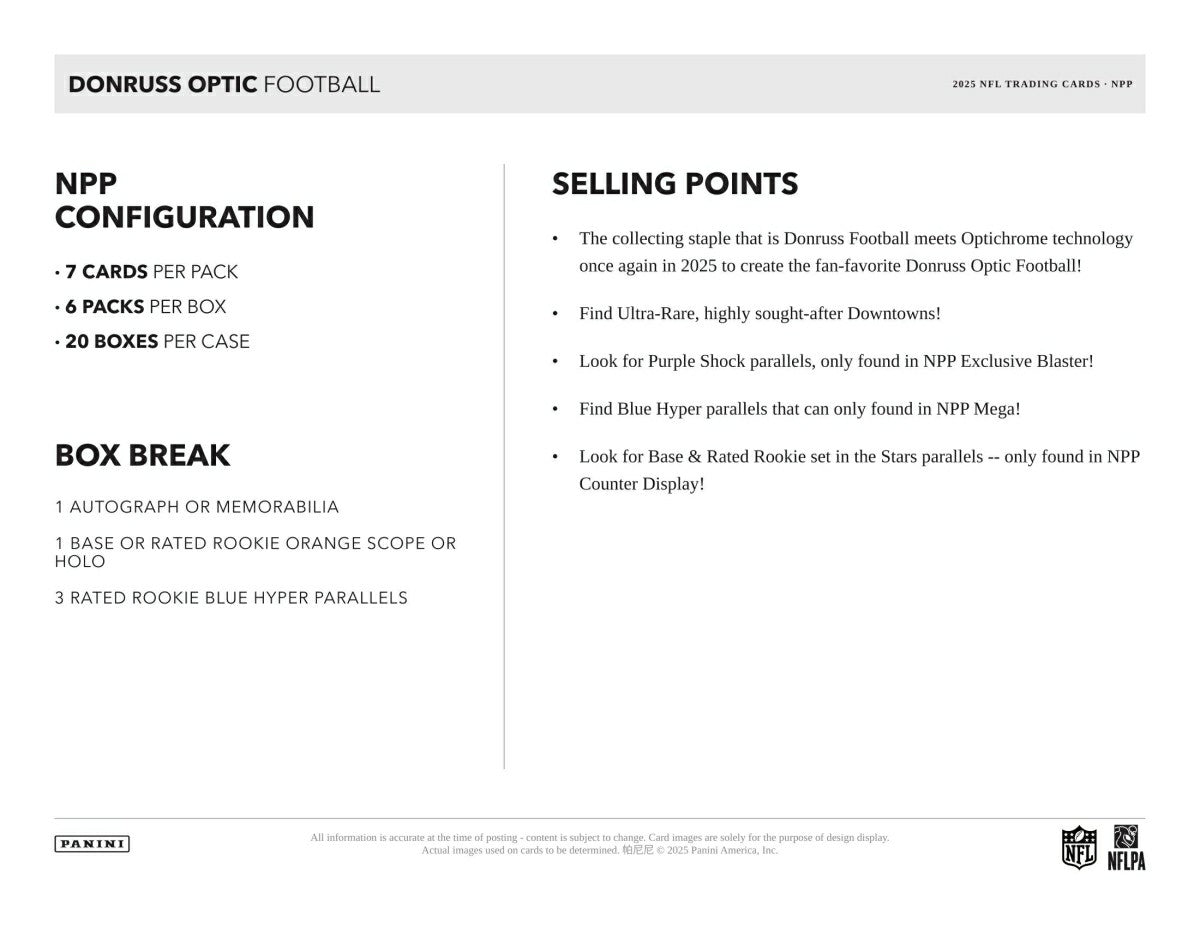 DONRUSS OPTIC FOOTBALL

2025 NFL TRADING CARDS · NPP

NPP CONFIGURATION

· 7 CARDS PER PACK
· 6 PACKS PER BOX
· 20 BOXES PER CASE

BOX BREAK

1 AUTOGRAPH OR MEMORABILIA

1 BASE OR RATED ROOKIE ORANGE SCOPE OR HOLO

3 RATED ROOKIE BLUE HYPER PARALLELS

SELLING POINTS

• The collecting staple that is Donruss Football meets Optichrome technology once again in 2025 to create the fan-favorite Donruss Optic Football!

• Find Ultra-Rare, highly sought-after Downtowns!

• Look for Purple Shock parallels, only found in NPP Exclusive Blaster!

• Find Blue Hyper parallels that can only found in NPP Mega!

• Look for Base & Rated Rookie set in the Stars parallels -- only found in NPP Counter Display!

PANINI

All information is accurate at the time of posting - content is subject to change. Card images are solely for the purpose of design display. Actual images used on cards to be determined. 帕尼尼 © 2025 Panini America, Inc.

NFL

NFLPA